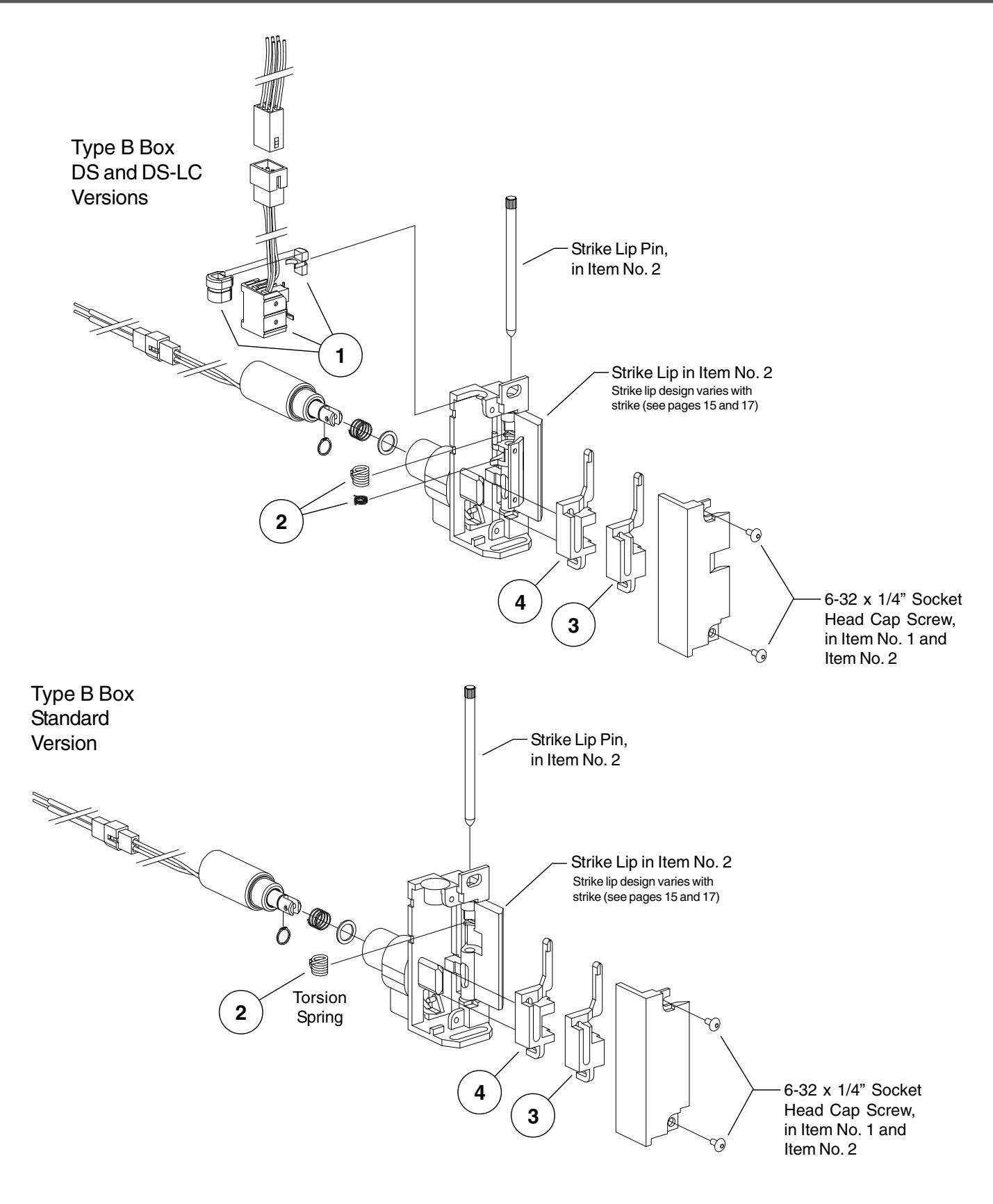 Type B Box
DS and DS-LC
Versions

Strike Lip Pin,
in Item No. 2

1

Strike Lip in Item No. 2
Strike lip design varies with strike (see pages 15 and 17)

2

4

3

6-32 x 1/4" Socket Head Cap Screw, in Item No. 1 and Item No. 2

Type B Box
Standard
Version

Strike Lip Pin,
in Item No. 2

Strike Lip in Item No. 2
Strike lip design varies with strike (see pages 15 and 17)

2

Torsion
Spring

4

3

6-32 x 1/4" Socket Head Cap Screw, in Item No. 1 and Item No. 2